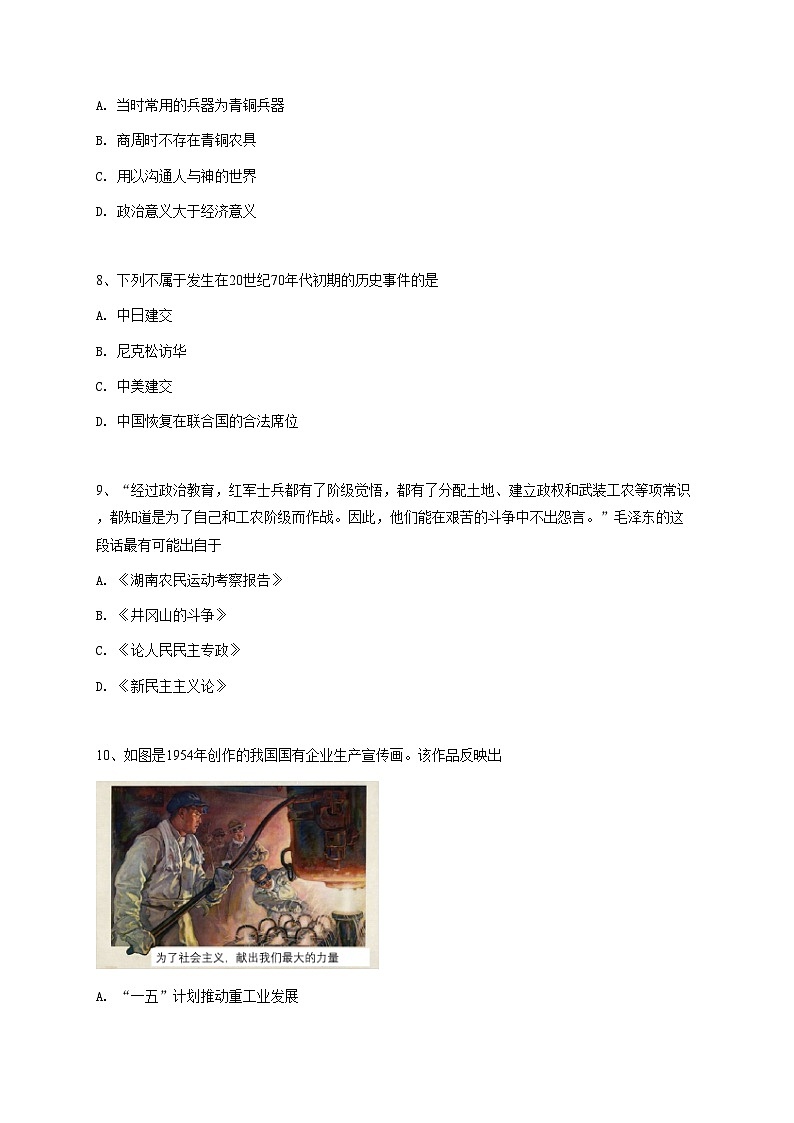 A. 当时常用的兵器为青铜兵器

B. 商周时不存在青铜农具

C. 用以沟通人与神的世界

D. 政治意义大于经济意义

8、下列不属于发生在20世纪70年代初期的历史事件的是

A. 中日建交

B. 尼克松访华

C. 中美建交

D. 中国恢复在联合国的合法席位

9、“经过政治教育，红军士兵都有了阶级觉悟，都有了分配土地、建立政权和武装工农等项常识，都知道是为了自己和工农阶级而作战。因此，他们能在艰苦的斗争中不出怨言。”毛泽东的这段话最有可能出自于

A. 《湖南农民运动考察报告》

B. 《井冈山的斗争》

C. 《论人民民主专政》

D. 《新民主主义论》

10、如图是1954年创作的我国国有企业生产宣传画。该作品反映出

为了社会主义，献出我们最大的力量

A. “一五”计划推动重工业发展